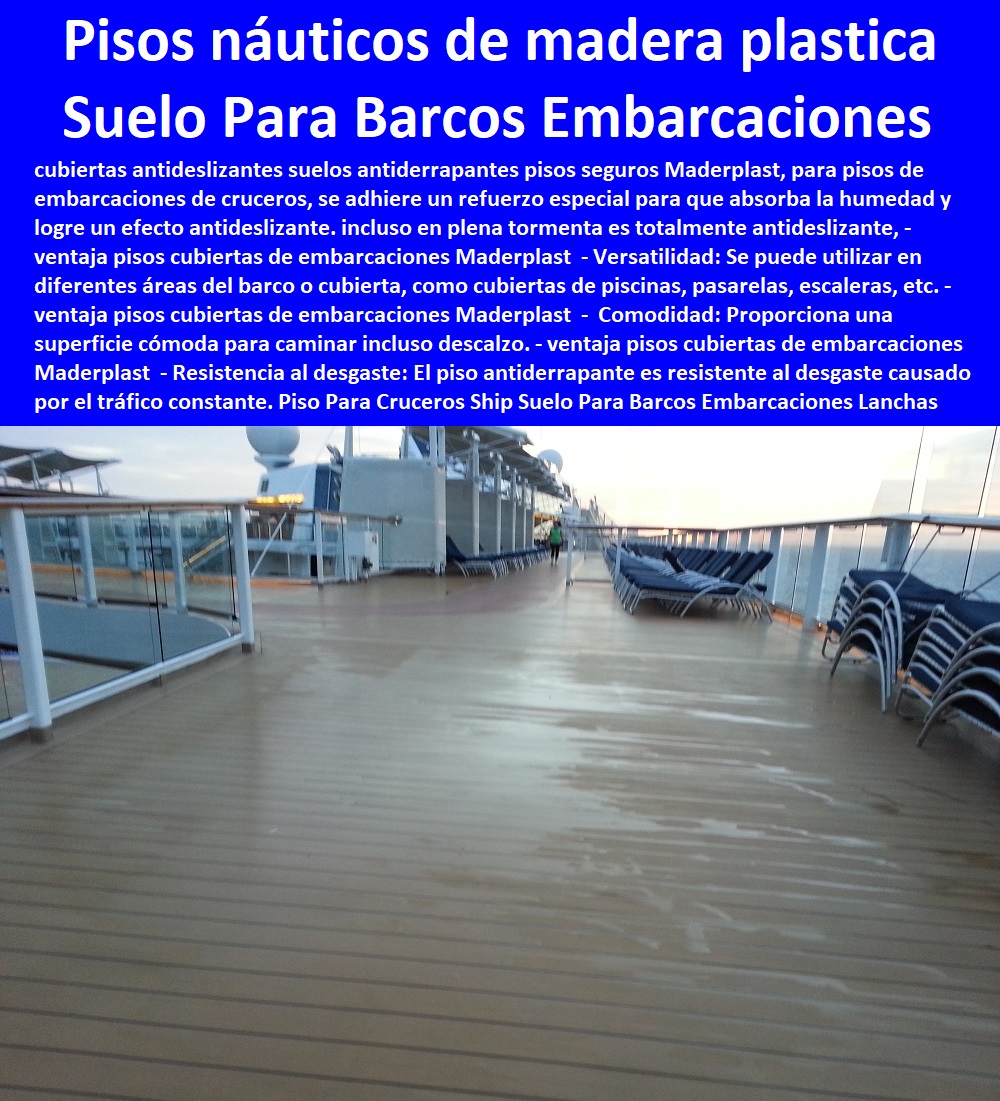 Pisos náuticos de madera plastica Suelo Para Barcos Embarcaciones

cubiertas antideslizantes suelos antiderrapantes pisos seguros Maderplast, para pisos de embarcaciones de cruceros, se adhiere un refuerzo especial para que absorba la humedad y logre un efecto antideslizante. incluso en plena tormenta es totalmente antideslizante, - ventaja pisos cubiertas de embarcaciones Maderplast - Versatilidad: Se puede utilizar en diferentes áreas del barco o cubierta, como cubiertas de piscinas, pasarelas, escaleras, etc. - ventaja pisos cubiertas de embarcaciones Maderplast - Comodidad: Proporciona una superficie cómoda para caminar incluso descalzo. - ventaja pisos cubiertas de embarcaciones Maderplast - Resistencia al desgaste: El piso antiderrapante es resistente al desgaste causado por el tráfico constante. Piso Para Cruceros Ship Suelo Para Barcos Embarcaciones Lanchas